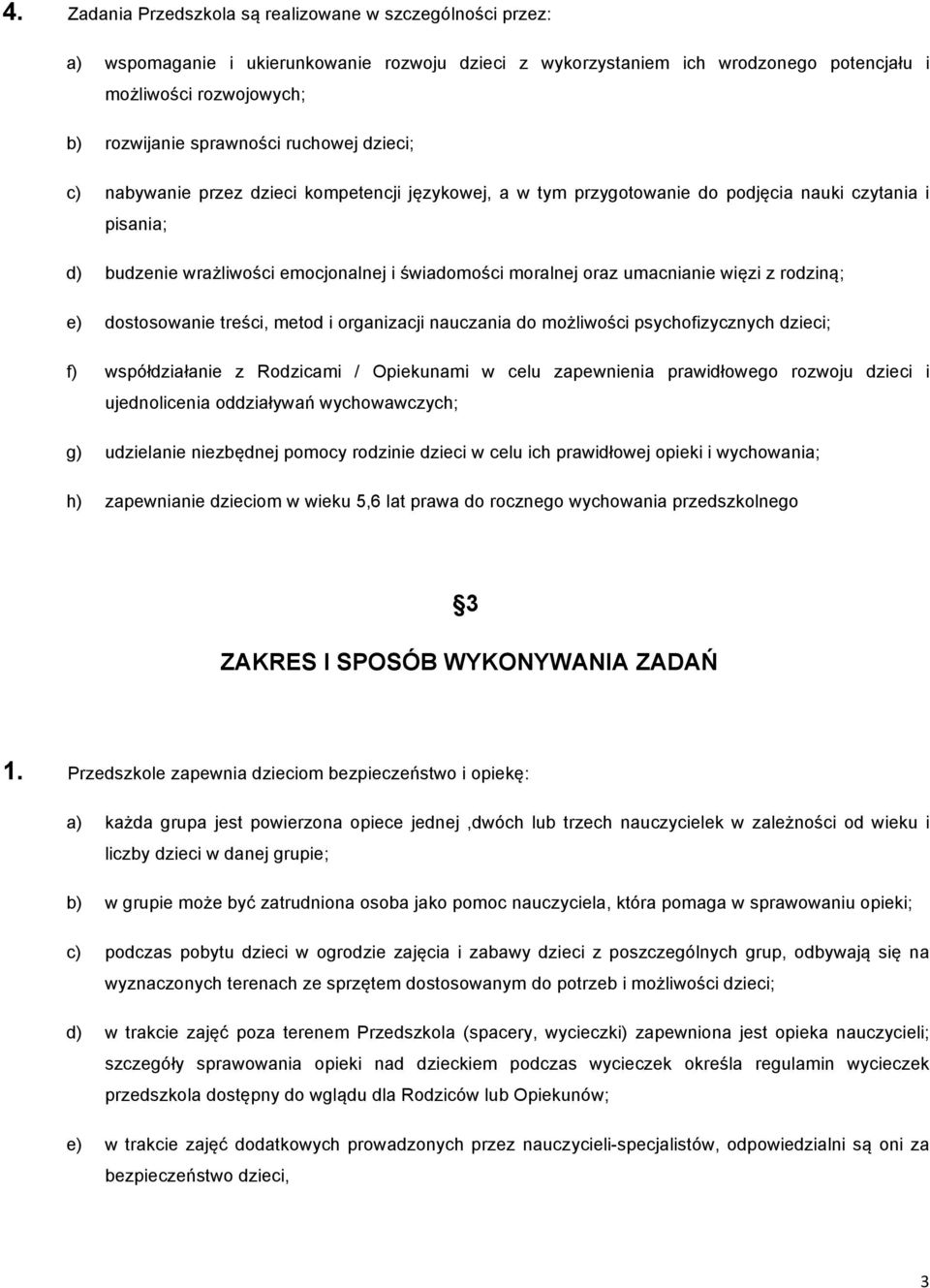 4. Zadania Przedszkola są realizowane w szczególności przez:

a) wspomaganie i ukierunkowanie rozwoju dzieci z wykorzystaniem ich wrodzonego potencjału i możliwości rozwojowych;

b) rozwijanie sprawności ruchowej dzieci;

c) nabywanie przez dzieci kompetencji językowej, a w tym przygotowanie do podjęcia nauki czytania i pisania;

d) budzenie wrażliwości emocjonalnej i świadomości moralnej oraz umacnianie więzi z rodziną;

e) dostosowanie treści, metod i organizacji nauczania do możliwości psychofizycznych dzieci;

f) współdziałanie z Rodzicami / Opiekunami w celu zapewnienia prawidłowego rozwoju dzieci i ujednolicenia oddziaływań wychowawczych;

g) udzielanie niezbędnej pomocy rodzinie dzieci w celu ich prawidłowej opieki i wychowania;

h) zapewnianie dzieciom w wieku 5,6 lat prawa do rocznego wychowania przedszkolnego

§3

ZAKRES I SPOSÓB WYKONYWANIA ZADAŃ

1. Przedszkole zapewnia dzieciom bezpieczeństwo i opiekę:

a) każda grupa jest powierzona opiece jednej ,dwóch lub trzech nauczycielek w zależności od wieku i liczby dzieci w danej grupie;

b) w grupie może być zatrudniona osoba jako pomoc nauczyciela, która pomaga w sprawowaniu opieki;

c) podczas pobytu dzieci w ogrodzie zajęcia i zabawy dzieci z poszczególnych grup, odbywają się na wyznaczonych terenach ze sprzętem dostosowanym do potrzeb i możliwości dzieci;

d) w trakcie zajęć poza terenem Przedszkola (spacery, wycieczki) zapewniona jest opieka nauczycieli; szczegóły sprawowania opieki nad dzieckiem podczas wycieczek określa regulamin wycieczek przedszkola dostępny do wglądu dla Rodziców lub Opiekunów;

e) w trakcie zajęć dodatkowych prowadzonych przez nauczycieli-specjalistów, odpowiedzialni są oni za bezpieczeństwo dzieci,

3